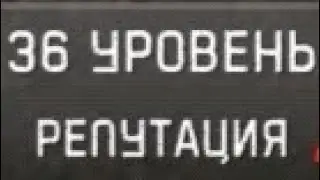 36 УРОВЕНЬ
РЕПУТАЦИЯ